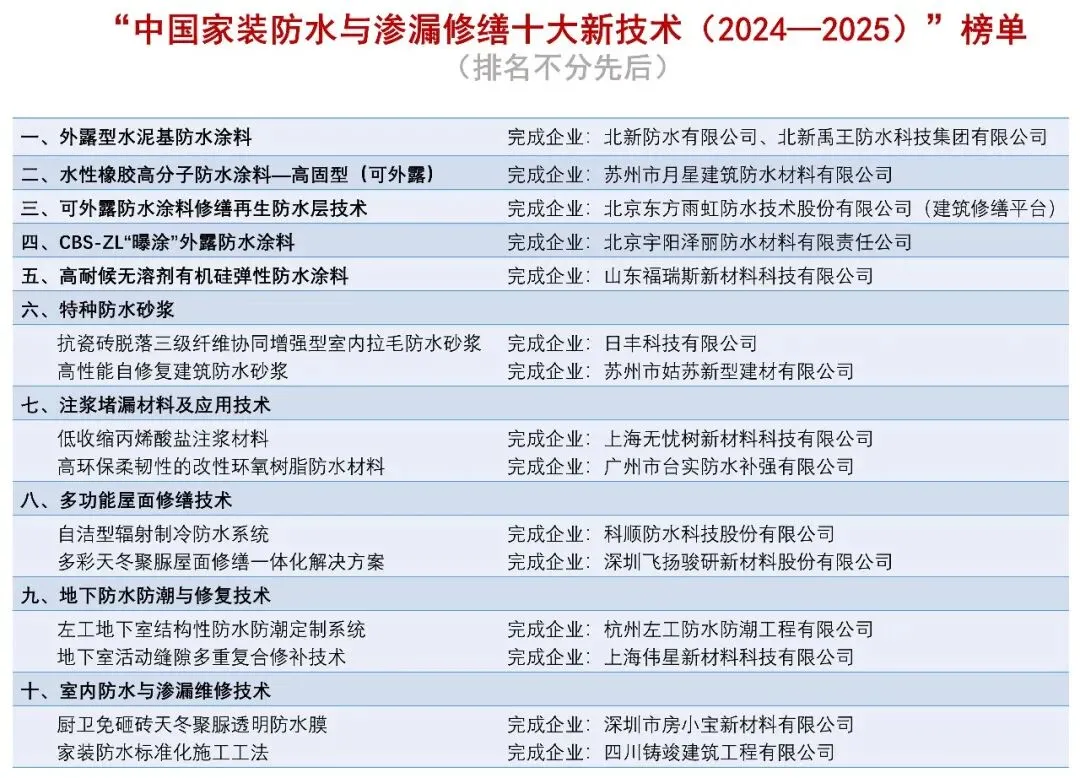 “中国家装防水与渗漏修缮十大新技术（2024—2025）”榜单
（排名不分先后）

| | |
|---|---|
| 一、外露型水泥基防水涂料 | 完成企业：北新防水有限公司、北新禹王防水科技集团有限公司 |
| 二、水性橡胶高分子防水涂料—高固型（可外露） | 完成企业：苏州市月星建筑防水材料有限公司 |
| 三、可外露防水涂料修缮再生防水层技术 | 完成企业：北京东方雨虹防水技术股份有限公司（建筑修缮平台） |
| 四、CBS-ZL“曝涂”外露防水涂料 | 完成企业：北京宇阳泽丽防水材料有限责任公司 |
| 五、高耐候无溶剂有机硅弹性防水涂料 | 完成企业：山东福瑞斯新材料科技有限公司 |
| 六、特种防水砂浆 | |
| 抗瓷砖脱落三级纤维协同增强型室内拉毛防水砂浆 | 完成企业：日丰科技有限公司 |
| 高性能自修复建筑防水砂浆 | 完成企业：苏州市姑苏新型建材有限公司 |
| 七、注浆堵漏材料及应用技术 | |
| 低收缩丙烯酸盐注浆材料 | 完成企业：上海无忧树新材料科技有限公司 |
| 高环保柔韧性的改性环氧树脂防水材料 | 完成企业：广州市台实防水补强有限公司 |
| 八、多功能屋面修缮技术 | |
| 自洁型辐射制冷防水系统 | 完成企业：科顺防水科技股份有限公司 |
| 多彩天冬聚脲屋面修缮一体化解决方案 | 完成企业：深圳飞扬骏研新材料股份有限公司 |
| 九、地下防水防潮与修复技术 | |
| 左工地下室结构性防水防潮定制系统 | 完成企业：杭州左工防水防潮工程有限公司 |
| 地下室活动缝隙多重复合修补技术 | 完成企业：上海伟星新材料科技有限公司 |
| 十、室内防水与渗漏维修技术 | |
| 厨卫免砸砖天冬聚脲透明防水膜 | 完成企业：深圳市房小宝新材料有限公司 |
| 家装防水标准化施工工法 | 完成企业：四川铸竣建筑工程有限公司 |